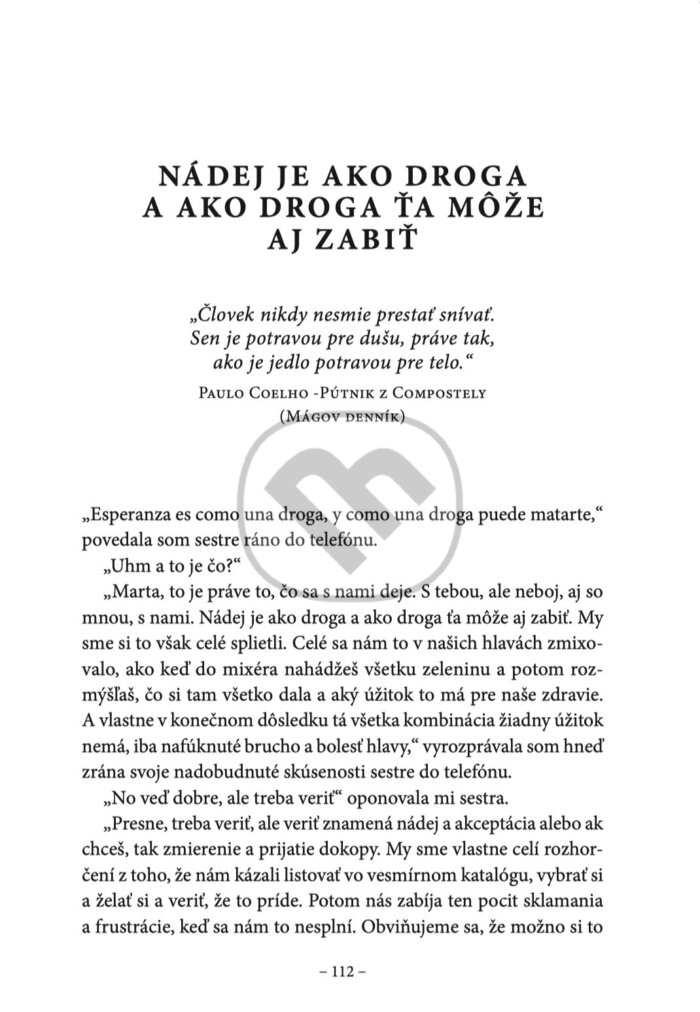 NÁDEJ JE AKO DROGA A AKO DROGA ŤA MÔŽE AJ ZABIŤ

„Človek nikdy nesmie prestať snívať. Sen je potravou pre dušu, práve tak, ako je jedlo potravou pre telo.“

Paulo Coelho -Pútnik z Compostely (Mágov denník)

„Esperanza es como una droga, y como una droga puede matarte,“ povedala som sestre ráno do telefónu.

„Uhm a to je čo?“

„Marta, to je práve to, čo sa s nami deje. S tebou, ale neboj, aj so mnou, s nami. Nádej je ako droga a ako droga ťa môže aj zabiť. My sme si to však celé splietli. Celé sa nám to v našich hlavách zmixovalo, ako keď do mixéra nahádžeš všetku zeleninu a potom rozmýšľaš, čo si tam všetko dala a aký úžitok to má pre naše zdravie. A vlastne v konečnom dôsledku tá všetka kombinácia žiadny úžitok nemá, iba nafúknuté brucho a bolesť hlavy,“ vyrozprávala som hneď zrána svoje nadobudnuté skúsenosti sestre do telefónu.

„No veď dobre, ale treba veriť“ oponovala mi sestra.

„Presne, treba veriť, ale veriť znamená nádej a akceptácia alebo ak chceš, tak zmierenie a prijatie dokopy. My sme vlastne celí rozhorčení z toho, že nám kázali listovať vo vesmírnom katalógu, vybrať si a želať si a veriť, že to príde. Potom nás zabíja ten pocit sklamania a frustrácie, keď sa nám to nesplní. Obviňujeme sa, že možno si to

– 112 –